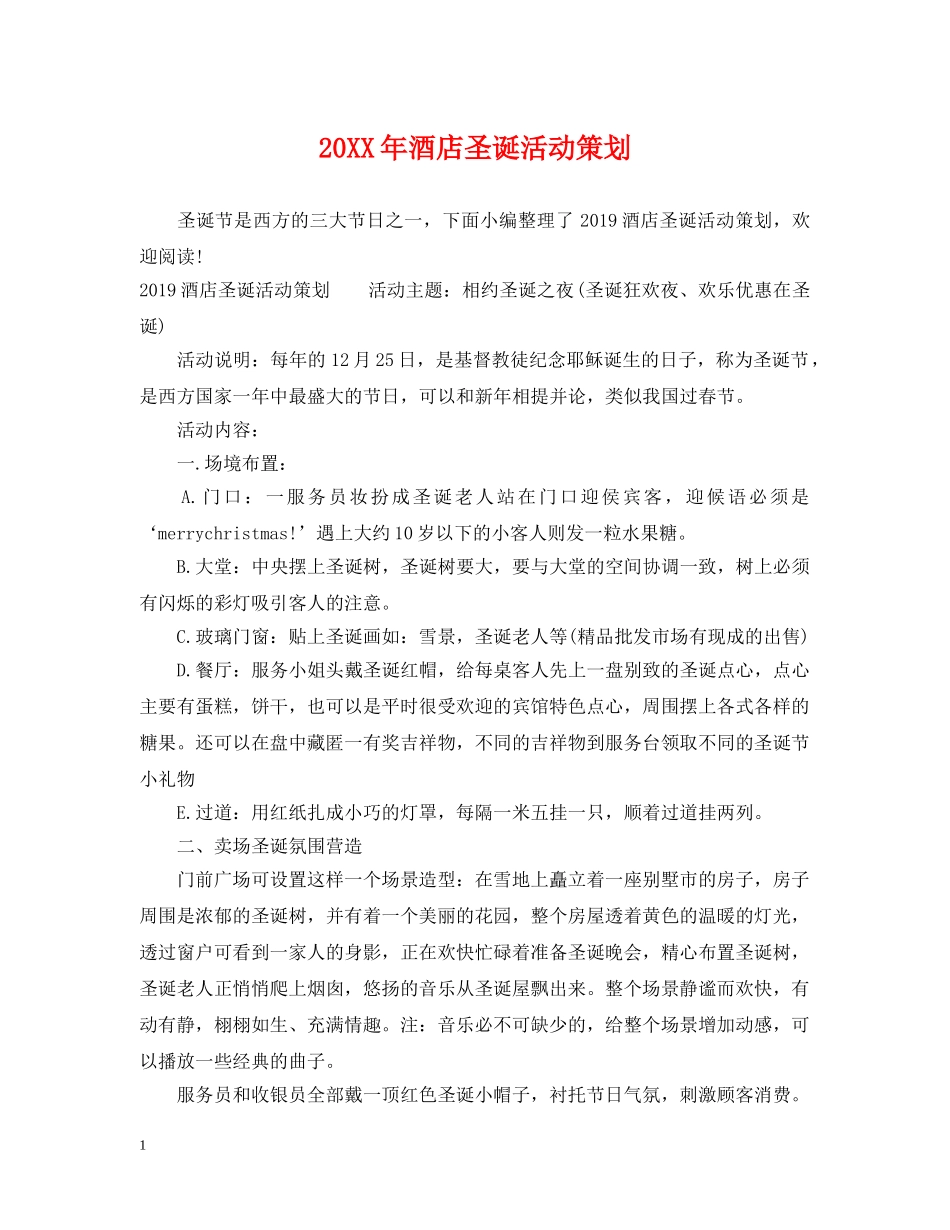 20XX年酒店圣诞活动策划

圣诞节是西方的三大节日之一，下面小编整理了2019酒店圣诞活动策划，欢迎阅读!

2019酒店圣诞活动策划　　活动主题：相约圣诞之夜(圣诞狂欢夜、欢乐优惠在圣诞)

活动说明：每年的12月25日，是基督教徒纪念耶稣诞生的日子，称为圣诞节，是西方国家一年中最盛大的节日，可以和新年相提并论，类似我国过春节。

活动内容：

一.场境布置：

A.门口：一服务员妆扮成圣诞老人站在门口迎侯宾客，迎候语必须是‘merrychristmas!’遇上大约10岁以下的小客人则发一粒水果糖。

B.大堂：中央摆上圣诞树，圣诞树要大，要与大堂的空间协调一致，树上必须有闪烁的彩灯吸引客人的注意。

C.玻璃门窗：贴上圣诞画如：雪景，圣诞老人等(精品批发市场有现成的出售)

D.餐厅：服务小姐头戴圣诞红帽，给每桌客人先上一盘别致的圣诞点心，点心主要有蛋糕，饼干，也可以是平时很受欢迎的宾馆特色点心，周围摆上各式各样的糖果。还可以在盘中藏匿一有奖吉祥物，不同的吉祥物到服务台领取不同的圣诞节小礼物

E.过道：用红纸扎成小巧的灯罩，每隔一米五挂一只，顺着过道挂两列。

二、卖场圣诞氛围营造

门前广场可设置这样一个场景造型：在雪地上矗立着一座别墅市的房子，房子周围是浓郁的圣诞树，并有着一个美丽的花园，整个房屋透着黄色的温暖的灯光，透过窗户可看到一家人的身影，正在欢快忙碌着准备圣诞晚会，精心布置圣诞树，圣诞老人正悄悄爬上烟囱，悠扬的音乐从圣诞屋飘出来。整个场景静谧而欢快，有动有静，栩栩如生、充满情趣。注：音乐必不可缺少的，给整个场景增加动感，可以播放一些经典的曲子。

服务员和收银员全部戴一顶红色圣诞小帽子，衬托节日气氛，刺激顾客消费。

1